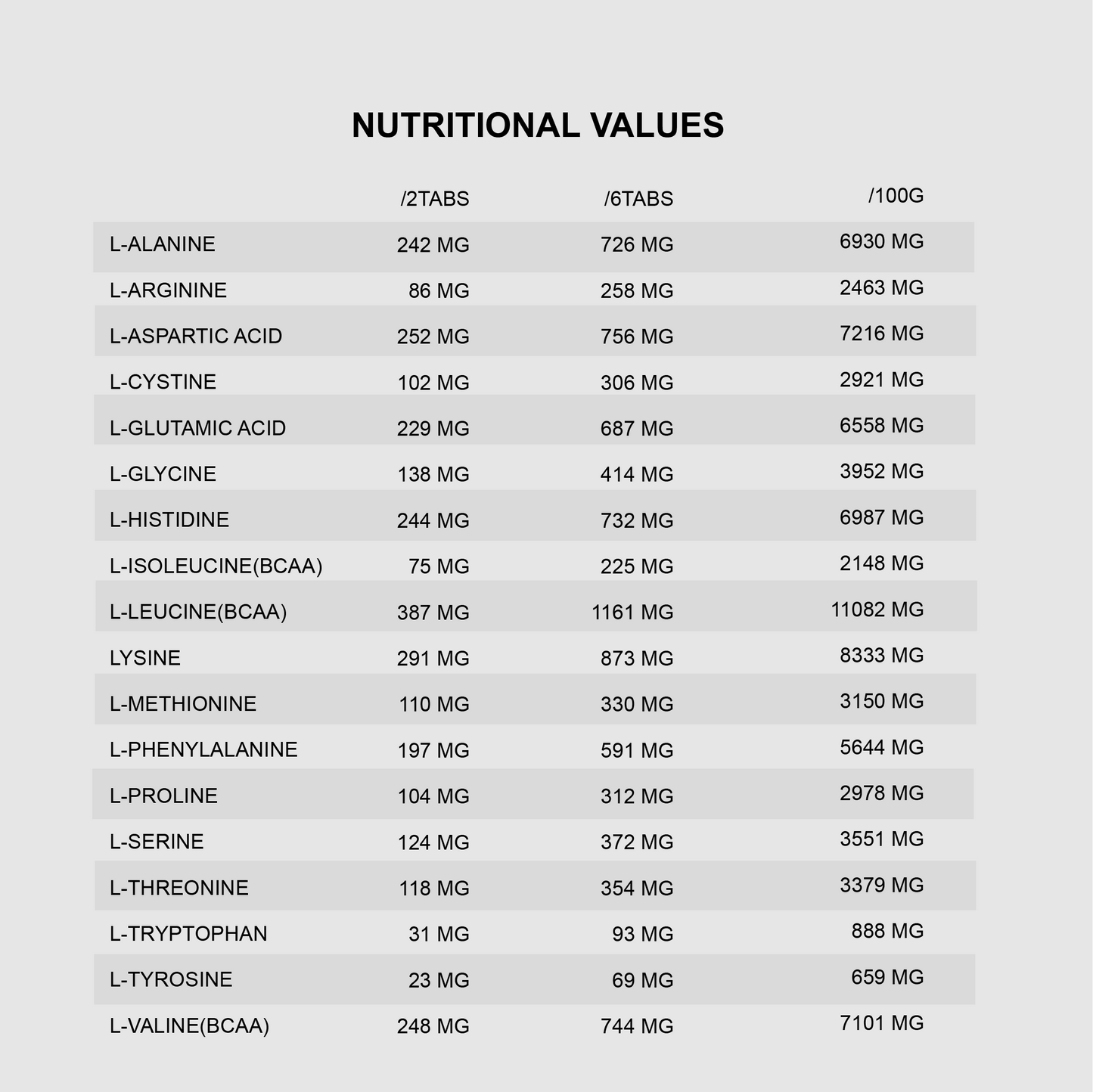 NUTRITIONAL VALUES

| | /2TABS | /6TABS | /100G |
|---|---|---|---|
| L-ALANINE | 242 MG | 726 MG | 6930 MG |
| L-ARGININE | 86 MG | 258 MG | 2463 MG |
| L-ASPARTIC ACID | 252 MG | 756 MG | 7216 MG |
| L-CYSTINE | 102 MG | 306 MG | 2921 MG |
| L-GLUTAMIC ACID | 229 MG | 687 MG | 6558 MG |
| L-GLYCINE | 138 MG | 414 MG | 3952 MG |
| L-HISTIDINE | 244 MG | 732 MG | 6987 MG |
| L-ISOLEUCINE(BCAA) | 75 MG | 225 MG | 2148 MG |
| L-LEUCINE(BCAA) | 387 MG | 1161 MG | 11082 MG |
| LYSINE | 291 MG | 873 MG | 8333 MG |
| L-METHIONINE | 110 MG | 330 MG | 3150 MG |
| L-PHENYLALANINE | 197 MG | 591 MG | 5644 MG |
| L-PROLINE | 104 MG | 312 MG | 2978 MG |
| L-SERINE | 124 MG | 372 MG | 3551 MG |
| L-THREONINE | 118 MG | 354 MG | 3379 MG |
| L-TRYPTOPHAN | 31 MG | 93 MG | 888 MG |
| L-TYROSINE | 23 MG | 69 MG | 659 MG |
| L-VALINE(BCAA) | 248 MG | 744 MG | 7101 MG |